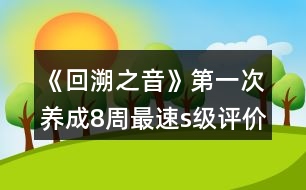 《回溯之音》第一次养成8周最速s级评价